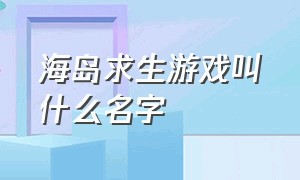 海岛求生游戏叫什么名字